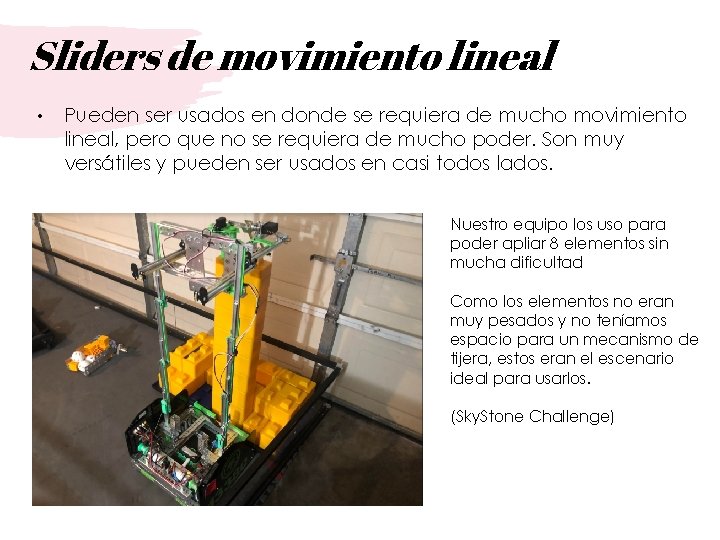 Sliders de movimiento lineal

• Pueden ser usados en donde se requiera de mucho movimiento lineal, pero que no se requiera de mucho poder. Son muy versátiles y pueden ser usados en casi todos lados.

Nuestro equipo los uso para poder apliar 8 elementos sin mucha dificultad

Como los elementos no eran muy pesados y no teníamos espacio para un mecanismo de tijera, estos eran el escenario ideal para usarlos.

(SkyStone Challenge)